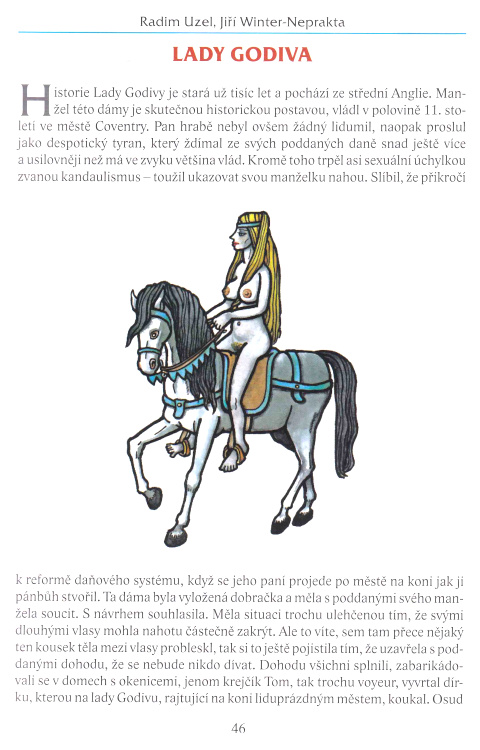 Radim Uzel, Jiří Winter-Neprakta

LADY GODIVA

Historie Lady Godivy je stará už tisíc let a pochází ze střední Anglie. Manžel této dámy je skutečnou historickou postavou, vládl v polovině 11. století ve městě Coventry. Pan hrabě nebyl ovšem žádný lidumil, naopak proslul jako despotický tyran, který ždímal ze svých poddaných daně snad ještě více a usilovněji než má ve zvyku většina vlád. Kromě toho trpěl asi sexuální úchylkou zvanou kandaulismus – toužil ukazovat svou manželku nahou. Slíbil, že přikročí

k reformě daňového systému, když se jeho paní projede po městě na koni jak ji pánbůh stvořil. Ta dáma byla vyložená dobračka a měla s poddanými svého manžela soucit. S návrhem souhlasila. Měla situaci trochu ulehčenou tím, že svými dlouhými vlasy mohla nahotu částečně zakrýt. Ale to víte, sem tam přece nějaký ten kousek těla mezi vlasy probleskl, tak si to ještě pojistila tím, že uzavřela s poddanými dohodu, že se nebude nikdo dívat. Dohodu všichni splnili, zabarikádovali se v domech s okenicemi, jenom krejčík Tom, tak trochu voyeur, vyvrtal dírku, kterou na lady Godivu, rajtující na koni liduprázdným městem, koukal. Osud

46